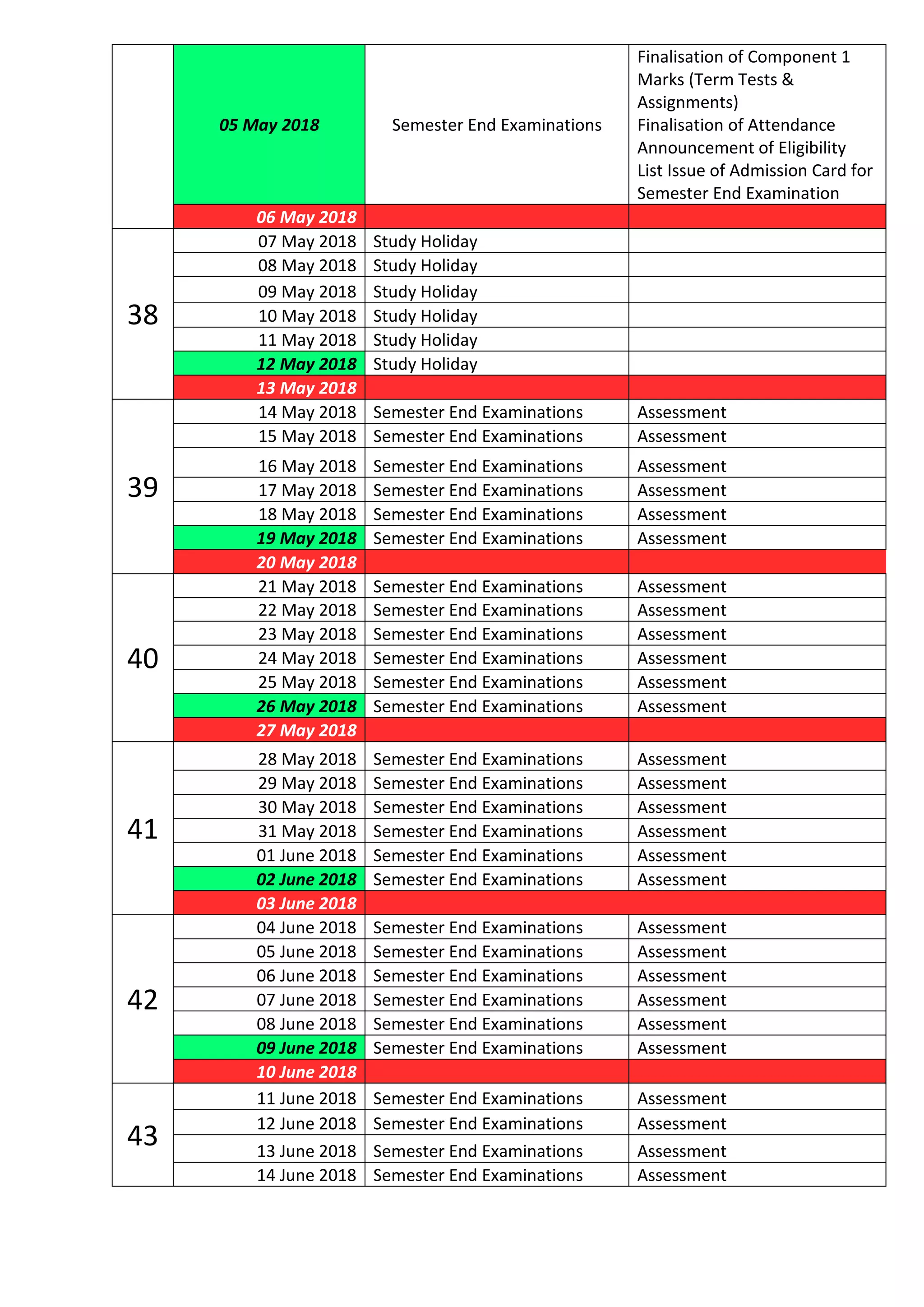 |  |  |  |  |
|---|---|---|---|
|  | 05 May 2018 | Semester End Examinations | Finalisation of Component 1 Marks (Term Tests & Assignments) Finalisation of Attendance Announcement of Eligibility List Issue of Admission Card for Semester End Examination |
|  | 06 May 2018 |  |  |
| 38 | 07 May 2018 | Study Holiday |  |
|  | 08 May 2018 | Study Holiday |  |
|  | 09 May 2018 | Study Holiday |  |
|  | 10 May 2018 | Study Holiday |  |
|  | 11 May 2018 | Study Holiday |  |
|  | 12 May 2018 | Study Holiday |  |
|  | 13 May 2018 |  |  |
| 39 | 14 May 2018 | Semester End Examinations | Assessment |
|  | 15 May 2018 | Semester End Examinations | Assessment |
|  | 16 May 2018 | Semester End Examinations | Assessment |
|  | 17 May 2018 | Semester End Examinations | Assessment |
|  | 18 May 2018 | Semester End Examinations | Assessment |
|  | 19 May 2018 | Semester End Examinations | Assessment |
|  | 20 May 2018 |  |  |
| 40 | 21 May 2018 | Semester End Examinations | Assessment |
|  | 22 May 2018 | Semester End Examinations | Assessment |
|  | 23 May 2018 | Semester End Examinations | Assessment |
|  | 24 May 2018 | Semester End Examinations | Assessment |
|  | 25 May 2018 | Semester End Examinations | Assessment |
|  | 26 May 2018 | Semester End Examinations | Assessment |
|  | 27 May 2018 |  |  |
| 41 | 28 May 2018 | Semester End Examinations | Assessment |
|  | 29 May 2018 | Semester End Examinations | Assessment |
|  | 30 May 2018 | Semester End Examinations | Assessment |
|  | 31 May 2018 | Semester End Examinations | Assessment |
|  | 01 June 2018 | Semester End Examinations | Assessment |
|  | 02 June 2018 | Semester End Examinations | Assessment |
|  | 03 June 2018 |  |  |
| 42 | 04 June 2018 | Semester End Examinations | Assessment |
|  | 05 June 2018 | Semester End Examinations | Assessment |
|  | 06 June 2018 | Semester End Examinations | Assessment |
|  | 07 June 2018 | Semester End Examinations | Assessment |
|  | 08 June 2018 | Semester End Examinations | Assessment |
|  | 09 June 2018 | Semester End Examinations | Assessment |
|  | 10 June 2018 |  |  |
| 43 | 11 June 2018 | Semester End Examinations | Assessment |
|  | 12 June 2018 | Semester End Examinations | Assessment |
|  | 13 June 2018 | Semester End Examinations | Assessment |
|  | 14 June 2018 | Semester End Examinations | Assessment |